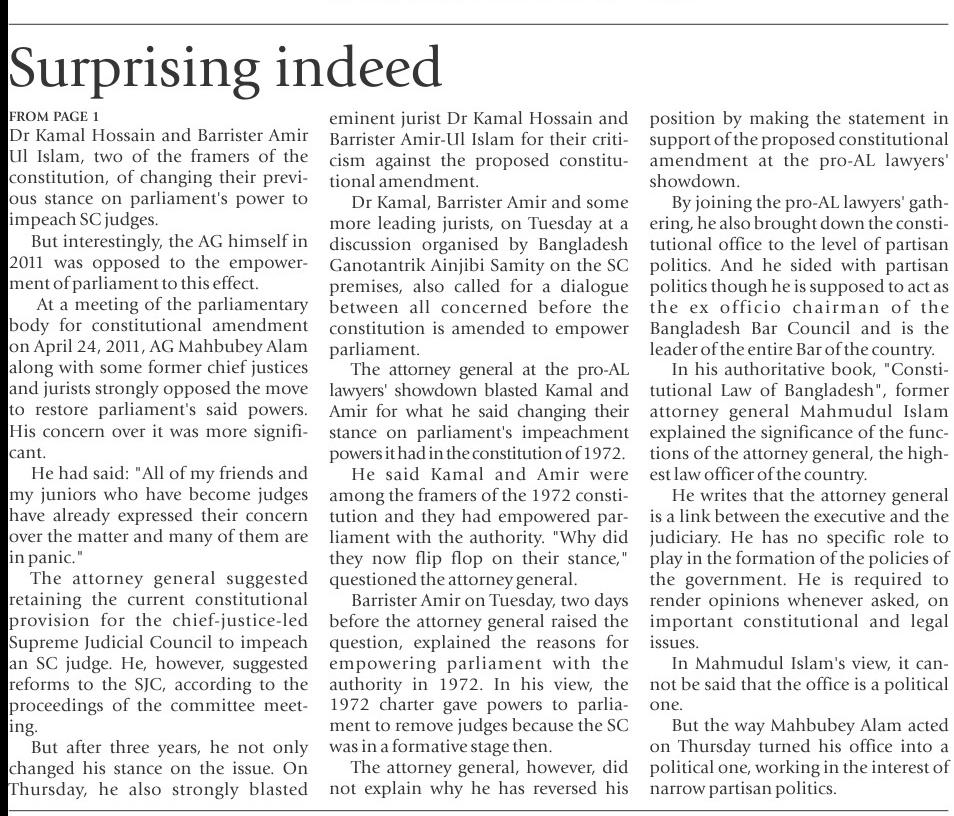 Surprising indeed

FROM PAGE 1
Dr Kamal Hossain and Barrister Amir Ul Islam, two of the framers of the constitution, of changing their previous stance on parliament's power to impeach SC judges.

But interestingly, the AG himself in 2011 was opposed to the empowerment of parliament to this effect.

At a meeting of the parliamentary body for constitutional amendment on April 24, 2011, AG Mahbubey Alam along with some former chief justices and jurists strongly opposed the move to restore parliament's said powers. His concern over it was more significant.

He had said: "All of my friends and my juniors who have become judges have already expressed their concern over the matter and many of them are in panic."

The attorney general suggested retaining the current constitutional provision for the chief-justice-led Supreme Judicial Council to impeach an SC judge. He, however, suggested reforms to the SJC, according to the proceedings of the committee meeting.

But after three years, he not only changed his stance on the issue. On Thursday, he also strongly blasted eminent jurist Dr Kamal Hossain and Barrister Amir-Ul Islam for their criticism against the proposed constitutional amendment.

Dr Kamal, Barrister Amir and some more leading jurists, on Tuesday at a discussion organised by Bangladesh Ganotantrik Ainjibi Samity on the SC premises, also called for a dialogue between all concerned before the constitution is amended to empower parliament.

The attorney general at the pro-AL lawyers' showdown blasted Kamal and Amir for what he said changing their stance on parliament's impeachment powers it had in the constitution of 1972.

He said Kamal and Amir were among the framers of the 1972 constitution and they had empowered parliament with the authority. "Why did they now flip flop on their stance," questioned the attorney general.

Barrister Amir on Tuesday, two days before the attorney general raised the question, explained the reasons for empowering parliament with the authority in 1972. In his view, the 1972 charter gave powers to parliament to remove judges because the SC was in a formative stage then.

The attorney general, however, did not explain why he has reversed his position by making the statement in support of the proposed constitutional amendment at the pro-AL lawyers' showdown.

By joining the pro-AL lawyers' gathering, he also brought down the constitutional office to the level of partisan politics. And he sided with partisan politics though he is supposed to act as the ex officio chairman of the Bangladesh Bar Council and is the leader of the entire Bar of the country.

In his authoritative book, "Constitutional Law of Bangladesh", former attorney general Mahmudul Islam explained the significance of the functions of the attorney general, the highest law officer of the country.

He writes that the attorney general is a link between the executive and the judiciary. He has no specific role to play in the formation of the policies of the government. He is required to render opinions whenever asked, on important constitutional and legal issues.

In Mahmudul Islam's view, it cannot be said that the office is a political one.

But the way Mahbubey Alam acted on Thursday turned his office into a political one, working in the interest of narrow partisan politics.